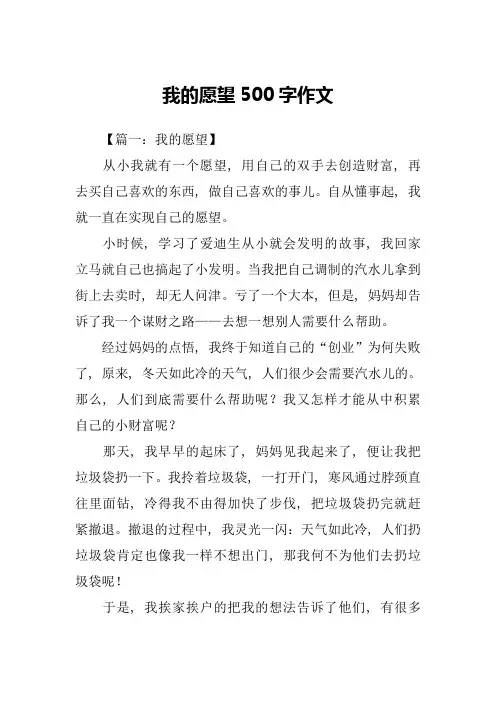 我的愿望 500 字作文

【篇一：我的愿望】

从小我就有一个愿望，用自己的双手去创造财富，再去买自己喜欢的东西，做自己喜欢的事儿。自从懂事起，我就一直在实现自己的愿望。

小时候，学习了爱迪生从小就会发明的故事，我回家立马就自己也搞起了小发明。当我把自己调制的汽水儿拿到街上去卖时，却无人问津。亏了一个大本，但是，妈妈却告诉了我一个谋财之路——去想一想别人需要什么帮助。

经过妈妈的点悟，我终于知道自己的“创业”为何失败了，原来，冬天如此冷的天气，人们很少会需要汽水儿的。那么，人们到底需要什么帮助呢？我又怎样才能从中积累自己的小财富呢？

那天，我早早的起床了，妈妈见我起来了，便让我把垃圾袋扔一下。我拎着垃圾袋，一打开门，寒风通过脖颈直往里面钻，冷得我不由得加快了步伐，把垃圾袋扔完就赶紧撤退。撤退的过程中，我灵光一闪：天气如此冷，人们扔垃圾袋肯定也像我一样不想出门，那我何不为他们去扔垃圾袋呢！

于是，我挨家挨户的把我的想法告诉了他们，有很多